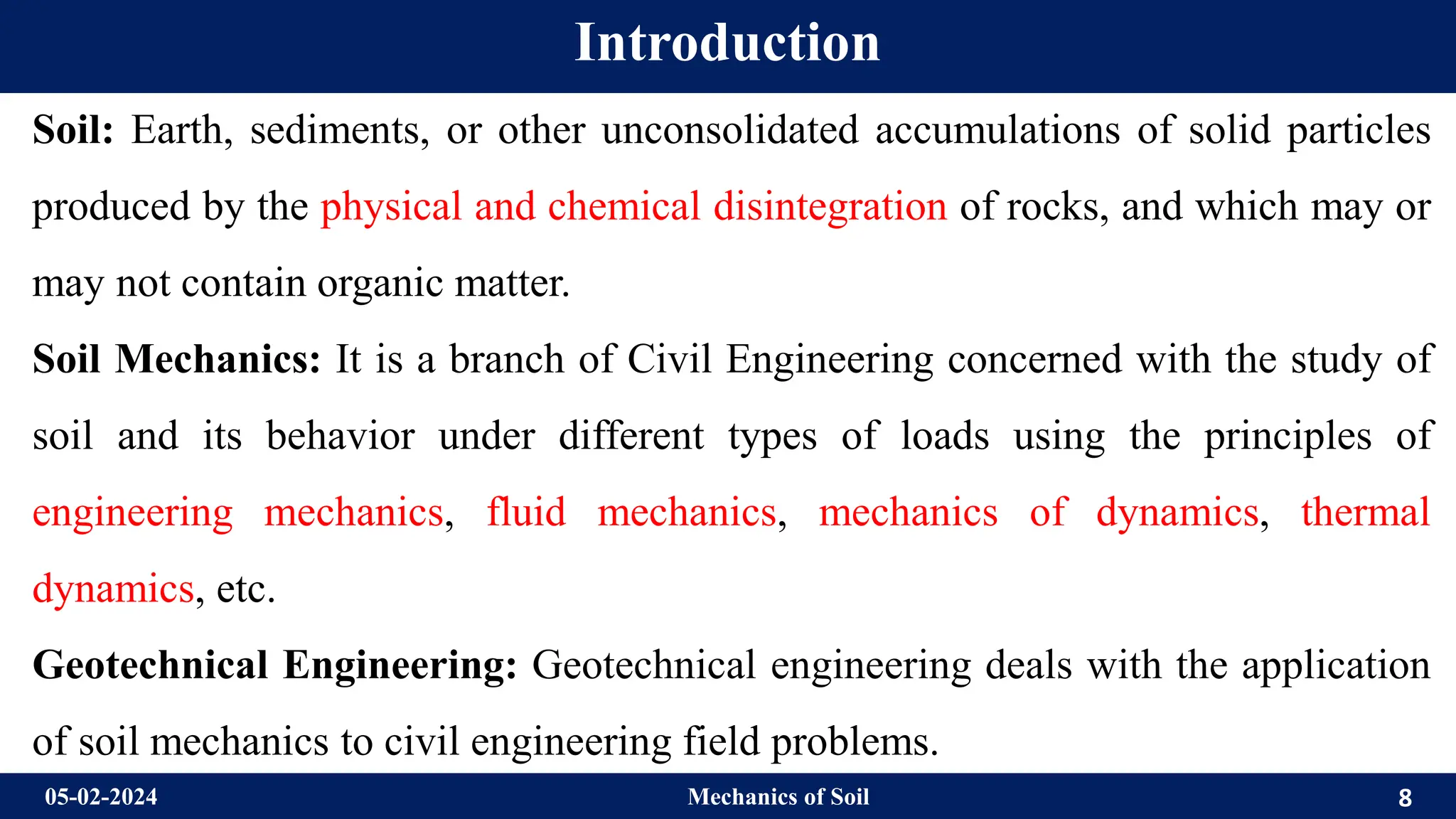 Introduction

Soil: Earth, sediments, or other unconsolidated accumulations of solid particles produced by the physical and chemical disintegration of rocks, and which may or may not contain organic matter.

Soil Mechanics: It is a branch of Civil Engineering concerned with the study of soil and its behavior under different types of loads using the principles of engineering mechanics, fluid mechanics, mechanics of dynamics, thermal dynamics, etc.

Geotechnical Engineering: Geotechnical engineering deals with the application of soil mechanics to civil engineering field problems.

05-02-2024 Mechanics of Soil 8